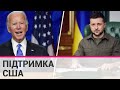 ПІДТРИМКА
США